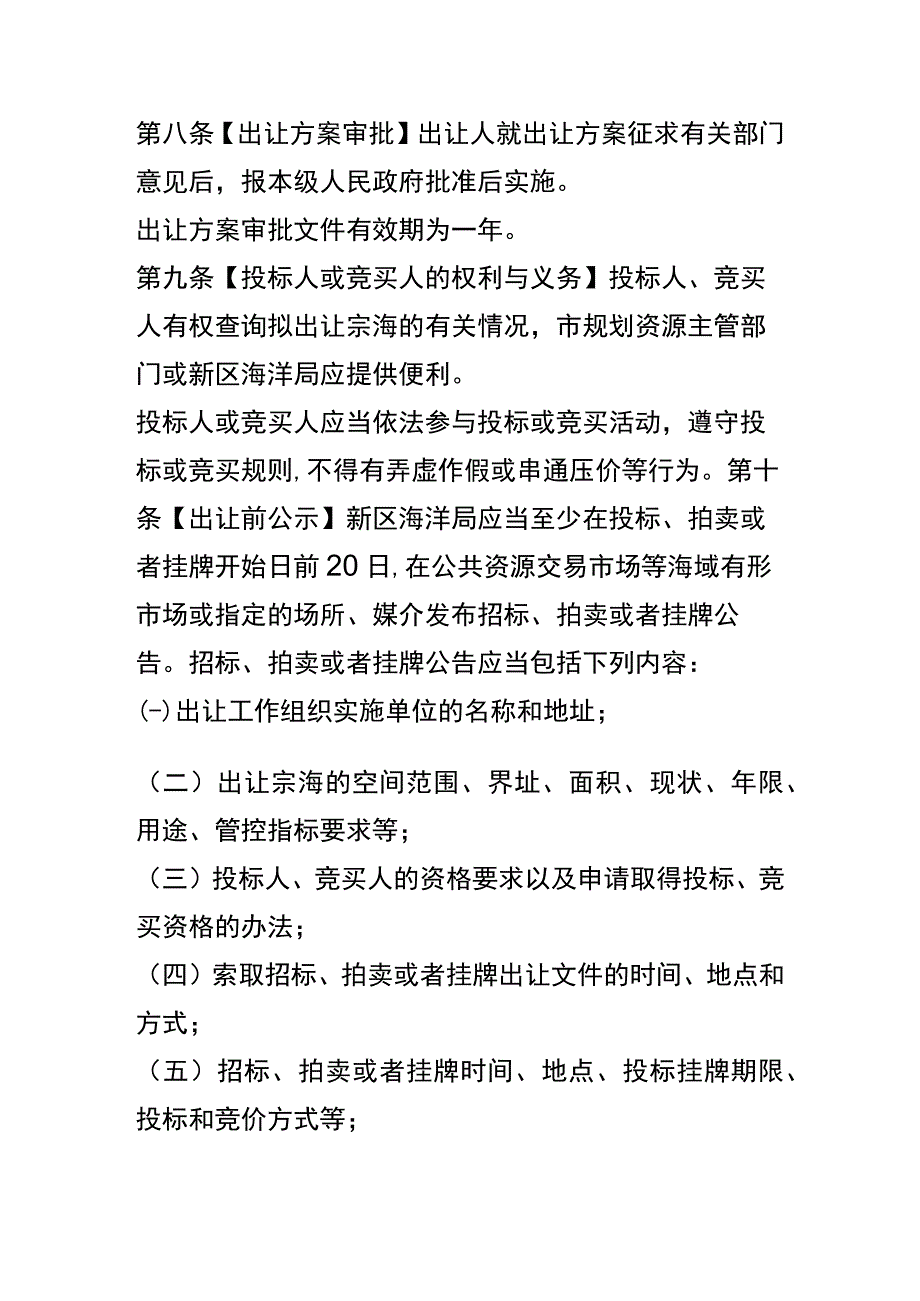 第八条【出让方案审批】出让人就出让方案征求有关部门意见后，报本级人民政府批准后实施。

出让方案审批文件有效期为一年。

第九条【投标人或竞买人的权利与义务】投标人、竞买人有权查询拟出让宗海的有关情况，市规划资源主管部门或新区海洋局应提供便利。

投标人或竞买人应当依法参与投标或竞买活动，遵守投标或竞买规则,不得有弄虚作假或串通压价等行为。第十条【出让前公示】新区海洋局应当至少在投标、拍卖或者挂牌开始日前20日,在公共资源交易市场等海域有形市场或指定的场所、媒介发布招标、拍卖或者挂牌公告。招标、拍卖或者挂牌公告应当包括下列内容：

(-)出让工作组织实施单位的名称和地址；

（二）出让宗海的空间范围、界址、面积、现状、年限、用途、管控指标要求等；

（三）投标人、竞买人的资格要求以及申请取得投标、竞买资格的办法；

（四）索取招标、拍卖或者挂牌出让文件的时间、地点和方式；

（五）招标、拍卖或者挂牌时间、地点、投标挂牌期限、投标和竞价方式等；